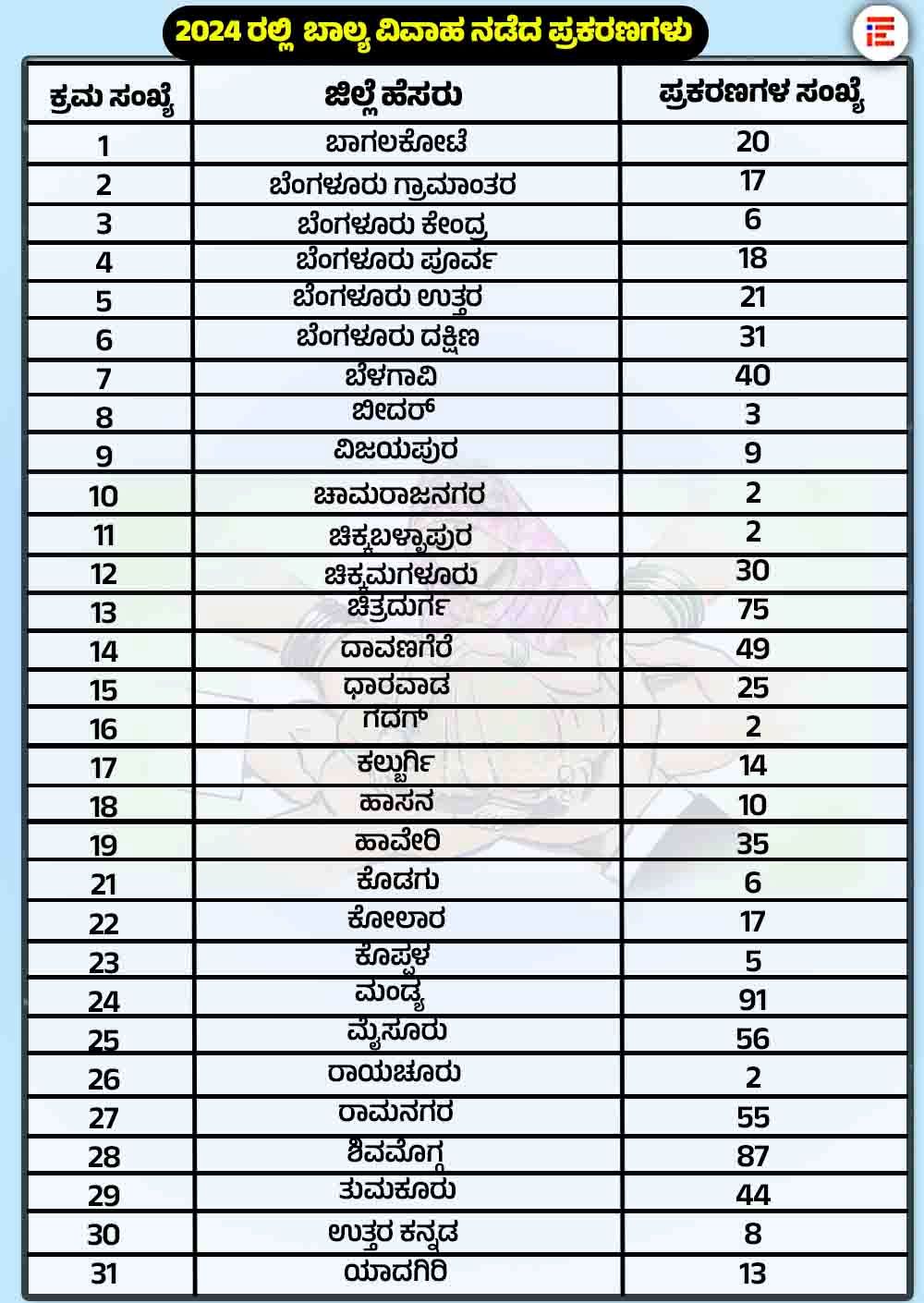 2024 ರಲ್ಲಿ ಬಾಲ್ಯ ವಿವಾಹ ನಡೆದ ಪ್ರಕರಣಗಳು

| ಕ್ರಮ ಸಂಖ್ಯೆ | ಜಿಲ್ಲೆ ಹೆಸರು | ಪ್ರಕರಣಗಳ ಸಂಖ್ಯೆ |
|---|---|---|
| 1 | ಬಾಗಲಕೋಟೆ | 20 |
| 2 | ಬೆಂಗಳೂರು ಗ್ರಾಮಾಂತರ | 17 |
| 3 | ಬೆಂಗಳೂರು ಕೇಂದ್ರ | 6 |
| 4 | ಬೆಂಗಳೂರು ಪೂರ್ವ | 18 |
| 5 | ಬೆಂಗಳೂರು ಉತ್ತರ | 21 |
| 6 | ಬೆಂಗಳೂರು ದಕ್ಷಿಣ | 31 |
| 7 | ಬೆಳಗಾವಿ | 40 |
| 8 | ಬೀದರ್ | 3 |
| 9 | ವಿಜಯಪುರ | 9 |
| 10 | ಚಾಮರಾಜನಗರ | 2 |
| 11 | ಚಿಕ್ಕಬಳ್ಳಾಪುರ | 2 |
| 12 | ಚಿಕ್ಕಮಗಳೂರು | 30 |
| 13 | ಚಿತ್ರದುರ್ಗ | 75 |
| 14 | ದಾವಣಗೆರೆ | 49 |
| 15 | ಧಾರವಾಡ | 25 |
| 16 | ಗದಗ್ | 2 |
| 17 | ಕಲ್ಬುರ್ಗಿ | 14 |
| 18 | ಹಾಸನ | 10 |
| 19 | ಹಾವೇರಿ | 35 |
| 21 | ಕೊಡಗು | 6 |
| 22 | ಕೋಲಾರ | 17 |
| 23 | ಕೊಪ್ಪಳ | 5 |
| 24 | ಮಂಡ್ಯ | 91 |
| 25 | ಮೈಸೂರು | 56 |
| 26 | ರಾಯಚೂರು | 2 |
| 27 | ರಾಮನಗರ | 55 |
| 28 | ಶಿವಮೊಗ್ಗ | 87 |
| 29 | ತುಮಕೂರು | 44 |
| 30 | ಉತ್ತರ ಕನ್ನಡ | 8 |
| 31 | ಯಾದಗಿರಿ | 13 |